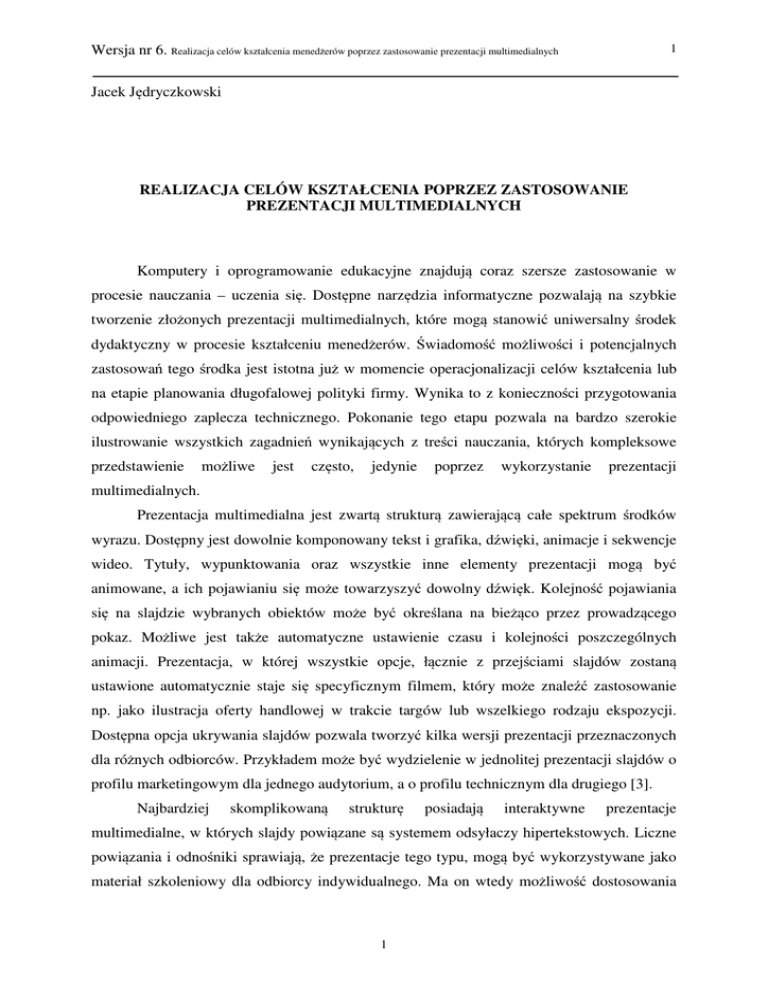 Wersja nr 6. Realizacja celów kształcenia menedżerów poprzez zastosowanie prezentacji multimedialnych

1

Jacek Jędryczkowski

REALIZACJA CELÓW KSZTAŁCENIA POPRZEZ ZASTOSOWANIE PREZENTACJI MULTIMEDIALNYCH

Komputery i oprogramowanie edukacyjne znajdują coraz szersze zastosowanie w procesie nauczania – uczenia się. Dostępne narzędzia informatyczne pozwalają na szybkie tworzenie złożonych prezentacji multimedialnych, które mogą stanowić uniwersalny środek dydaktyczny w procesie kształceniu menedżerów. Świadomość możliwości i potencjalnych zastosowań tego środka jest istotna już w momencie operacjonalizacji celów kształcenia lub na etapie planowania długofalowej polityki firmy. Wynika to z konieczności przygotowania odpowiedniego zaplecza technicznego. Pokonanie tego etapu pozwala na bardzo szerokie ilustrowanie wszystkich zagadnień wynikających z treści nauczania, których kompleksowe przedstawienie możliwe jest często, jedynie poprzez wykorzystanie prezentacji multimedialnych.

Prezentacja multimedialna jest zwartą strukturą zawierającą całe spektrum środków wyrazu. Dostępny jest dowolnie komponowany tekst i grafika, dźwięki, animacje i sekwencje wideo. Tytuły, wypunktowania oraz wszystkie inne elementy prezentacji mogą być animowane, a ich pojawianiu się może towarzyszyć dowolny dźwięk. Kolejność pojawiania się na slajdzie wybranych obiektów może być określana na bieżąco przez prowadzącego pokaz. Możliwe jest także automatyczne ustawienie czasu i kolejności poszczególnych animacji. Prezentacja, w której wszystkie opcje, łącznie z przejściami slajdów zostaną ustawione automatycznie staje się specyficznym filmem, który może znaleźć zastosowanie np. jako ilustracja oferty handlowej w trakcie targów lub wszelkiego rodzaju ekspozycji. Dostępna opcja ukrywania slajdów pozwala tworzyć kilka wersji prezentacji przeznaczonych dla różnych odbiorców. Przykładem może być wydzielenie w jednolitej prezentacji slajdów o profilu marketingowym dla jednego audytorium, a o profilu technicznym dla drugiego [3].

Najbardziej skomplikowaną strukturę posiadają interaktywne prezentacje multimedialne, w których slajdy powiązane są systemem odsyłaczy hipertekstowych. Liczne powiązania i odnośniki sprawiają, że prezentacje tego typu, mogą być wykorzystywane jako materiał szkoleniowy dla odbiorcy indywidualnego. Ma on wtedy możliwość dostosowania

1